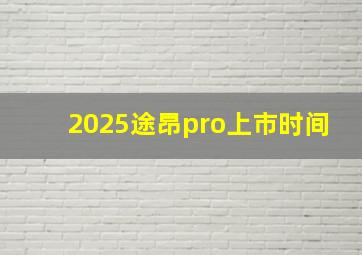 2025途昂pro上市时间